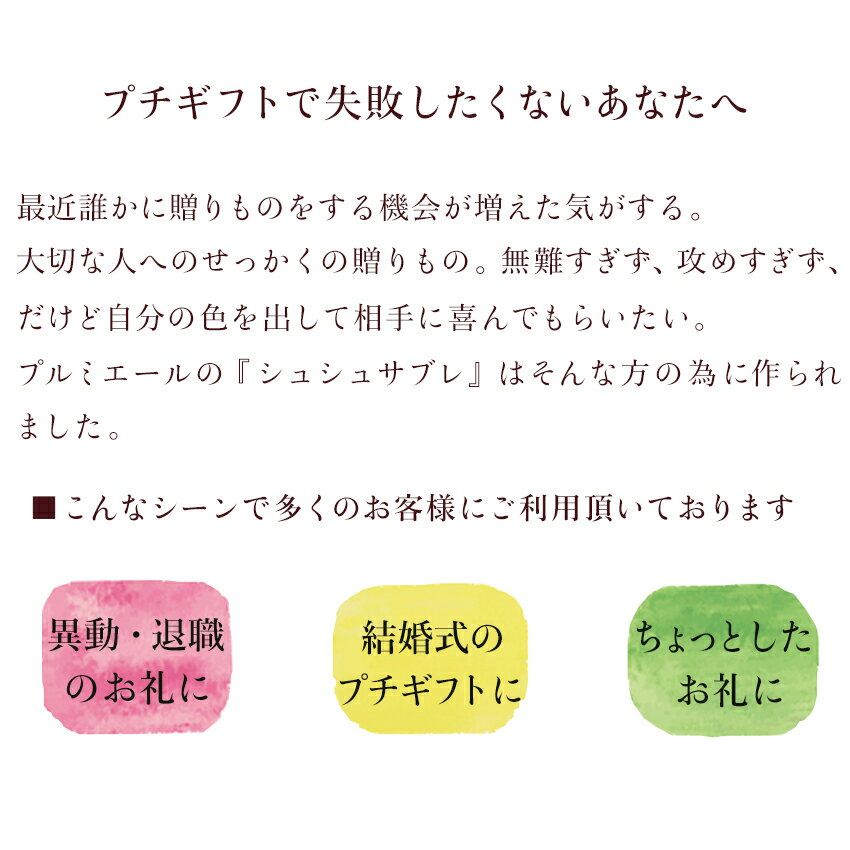 プチギフトで失敗したくないあなたへ

最近誰かに贈りものをする機会が増えた気がする。
大切な人へのせっかくの贈りもの。無難すぎず、攻めすぎず、だけど自分の色を出して相手に喜んでもらいたい。
プルミエールの『シュシュサブレ』はそんな方の為に作られました。

■こんなシーンで多くのお客様にご利用頂いております

異動・退職のお礼に

結婚式のプチギフトに

ちょっとしたお礼に